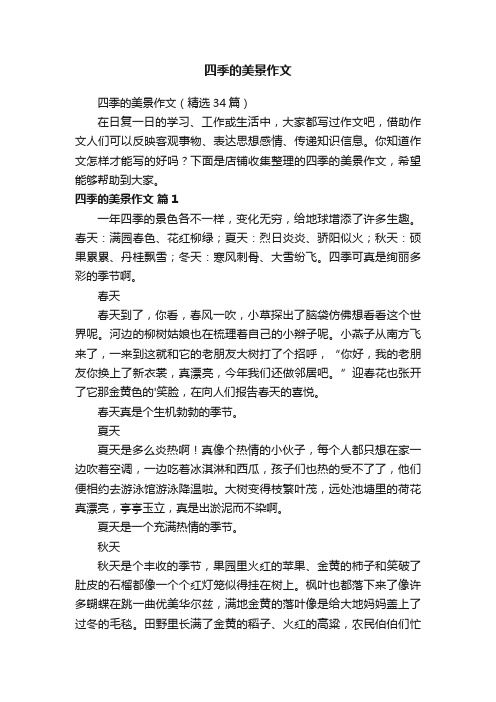 四季的美景作文

四季的美景作文（精选34篇）

在日复一日的学习、工作或生活中，大家都写过作文吧，借助作文人们可以反映客观事物、表达思想感情、传递知识信息。你知道作文怎样才能写的好吗？下面是店铺收集整理的四季的美景作文，希望能够帮助到大家。

四季的美景作文 篇1

一年四季的景色各不一样，变化无穷，给地球增添了许多生趣。春天：满园春色、花红柳绿；夏天：烈日炎炎、骄阳似火；秋天：硕果累累、丹桂飘香；冬天：寒风刺骨、大雪纷飞。四季可真是绚丽多彩的季节啊。

春天

春天到了，你看，春风一吹，小草探出了脑袋仿佛想看看这个世界呢。河边的柳树姑娘也在梳理着自己的小辫子呢。小燕子从南方飞来了，一来到这就和它的老朋友大树打了个招呼，“你好，我的老朋友你换上了新衣裳，真漂亮，今年我们还做邻居吧。”迎春花也张开了它那金黄色的'笑脸，在向人们报告春天的喜悦。

春天真是个生机勃勃的季节。

夏天

夏天是多么炎热啊！真像个热情的小伙子，每个人都只想在家一边吹着空调，一边吃着冰淇淋和西瓜，孩子们也热的受不了了，他们便相约去游泳馆游泳降温啦。大树变得枝繁叶茂，远处池塘里的荷花真漂亮，亭亭玉立，真是出淤泥而不染啊。

夏天是一个充满热情的季节。

秋天

秋天是个丰收的季节，果园里火红的苹果、金黄的柿子和笑破了肚皮的石榴都像一个个红灯笼似得挂在树上。枫叶也都落下来了像许多蝴蝶在跳一曲优美华尔兹，满地金黄的落叶像是给大地妈妈盖上了过冬的毛毯。田野里长满了金黄的稻子、火红的高粱，农民伯伯们忙